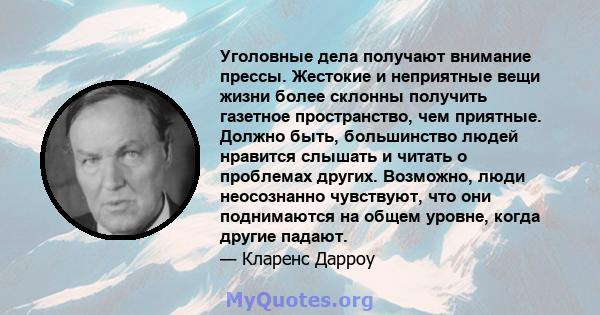 Уголовные дела получают внимание прессы. Жестокие и неприятные вещи жизни более склонны получить газетное пространство, чем приятные. Должно быть, большинство людей нравится слышать и читать о проблемах других. Возможно, люди неосознанно чувствуют, что они поднимаются на общем уровне, когда другие падают.
— Кларенс Дарроу

MyQuotes.org